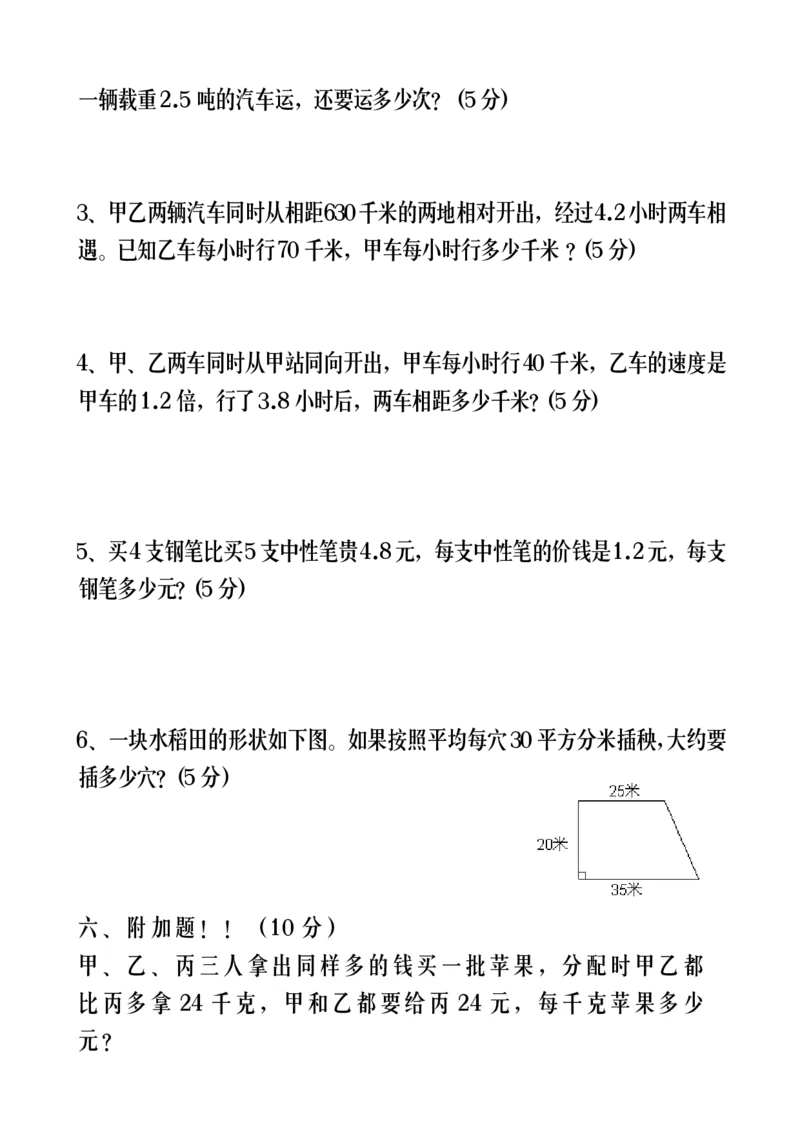 一辆载重2.5吨的汽车运，还要运多少次？（5分）

3、甲乙两辆汽车同时从相距630千米的两地相对开出，经过4.2小时两车相遇。已知乙车每小时行70千米，甲车每小时行多少千米？(5分)

4、甲、乙两车同时从甲站同向开出，甲车每小时行40千米，乙车的速度是甲车的1.2倍，行了3.8小时后，两车相距多少千米？(5分)

5、买4支钢笔比买5支中性笔贵4.8元，每支中性笔的价钱是1.2元，每支钢笔多少元？(5分)

6、一块水稻田的形状如下图。如果按照平均每穴30平方分米插秧,大约要插多少穴？(5分)

25米
20米
35米

六、附加题！！（10分）
甲、乙、丙三人拿出同样多的钱买一批苹果，分配时甲乙都比丙多拿24千克，甲和乙都要给丙24元，每千克苹果多少元？